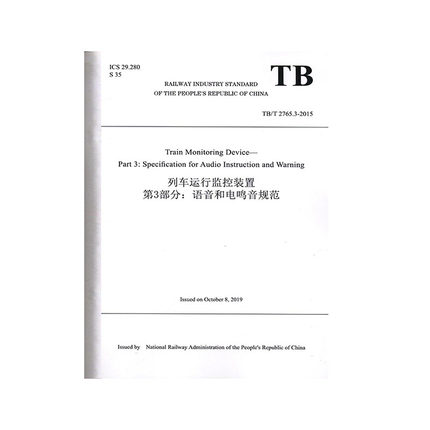 ICS 29.280
S 35

TB

RAILWAY INDUSTRY STANDARD
OF THE PEOPLE'S REPUBLIC OF CHINA

TB/T 2765.3-2015

Train Monitoring Device—
Part 3: Specification for Audio Instruction and Warning

列车运行监控装置
第3部分：语音和电鸣音规范

Issued on October 8, 2019

Issued by National Railway Administration of the People's Republic of China